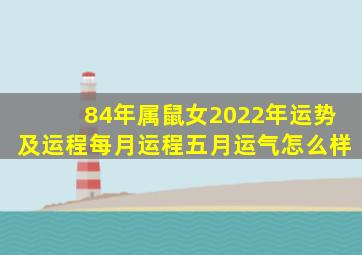 84年属鼠女2022年运势及运程每月运程五月运气怎么样